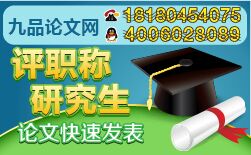 九品论文网

18180454075

4006028089

评职称
研究生
论文快速发表